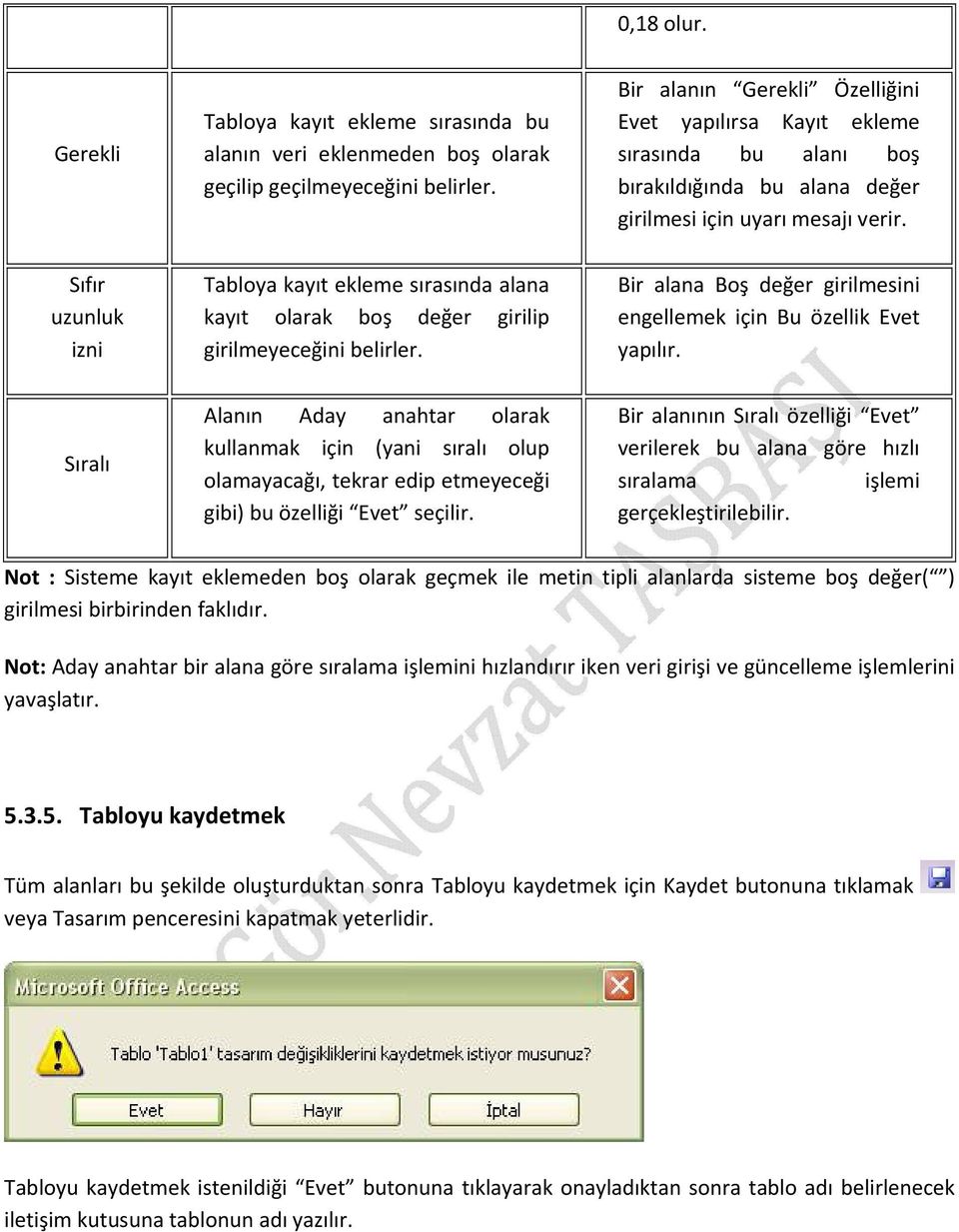 |  |  | 0,18 olur. |
|---|---|---|
| Gerekli | Tabloya kayıt ekleme sırasında bu alanın veri eklenmeden boş olarak geçilip geçilmeyeceğini belirler. | Bir alanın “Gerekli” Özelliğini Evet yapılırsa Kayıt ekleme sırasında bu alanı boş bırakıldığında bu alana değer girilmesi için uyarı mesajı verir. |
| Sıfır uzunluk izni | Tabloya kayıt ekleme sırasında alana kayıt olarak boş değer girilip girilmeyeceğini belirler. | Bir alana Boş değer girilmesini engellemek için Bu özellik Evet yapılır. |
| Sıralı | Alanın Aday anahtar olarak kullanmak için (yani sıralı olup olamayacağı, tekrar edip etmeyeceği gibi) bu özelliği “Evet” seçilir. | Bir alanının Sıralı özelliği “Evet” verilerek bu alana göre hızlı sıralama işlemi gerçekleştirilebilir. |

Not : Sisteme kayıt eklemeden boş olarak geçmek ile metin tipli alanlarda sisteme boş değer(“”) girilmesi birbirinden faklıdır.

Not: Aday anahtar bir alana göre sıralama işlemini hızlandırır iken veri girişi ve güncelleme işlemlerini yavaşlatır.

5.3.5. Tabloyu kaydetmek

Tüm alanları bu şekilde oluşturduktan sonra Tabloyu kaydetmek için Kaydet butonuna tıklamak veya Tasarım penceresini kapatmak yeterlidir.

Microsoft Office Access

Tablo 'Tablo1' tasarım değişikliklerini kaydetmek istiyor musunuz?

Evet Hayır İptal

Tabloyu kaydetmek istenildiği “Evet” butonuna tıklayarak onayladıktan sonra tablo adı belirlenecek iletişim kutusuna tablonun adı yazılır.

Gül Nevzat TAŞBAŞI